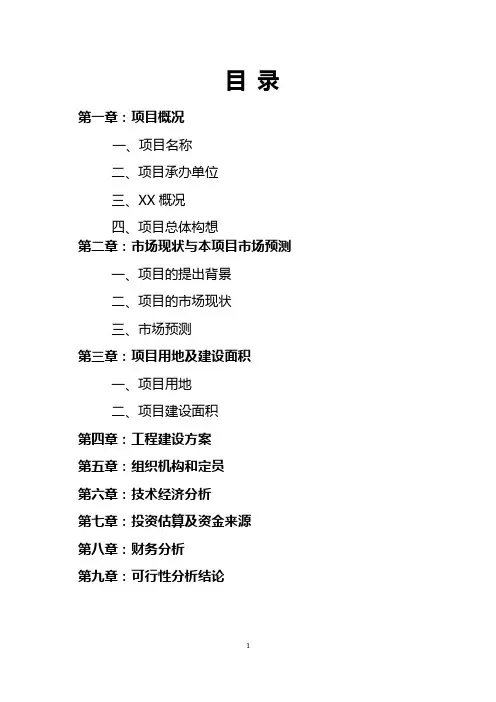 目 录

第一章：项目概况

一、项目名称

二、项目承办单位

三、XX 概况

四、项目总体构想

第二章：市场现状与本项目市场预测

一、项目的提出背景

二、项目的市场现状

三、市场预测

第三章：项目用地及建设面积

一、项目用地

二、项目建设面积

第四章：工程建设方案

第五章：组织机构和定员

第六章：技术经济分析

第七章：投资估算及资金来源

第八章：财务分析

第九章：可行性分析结论

1